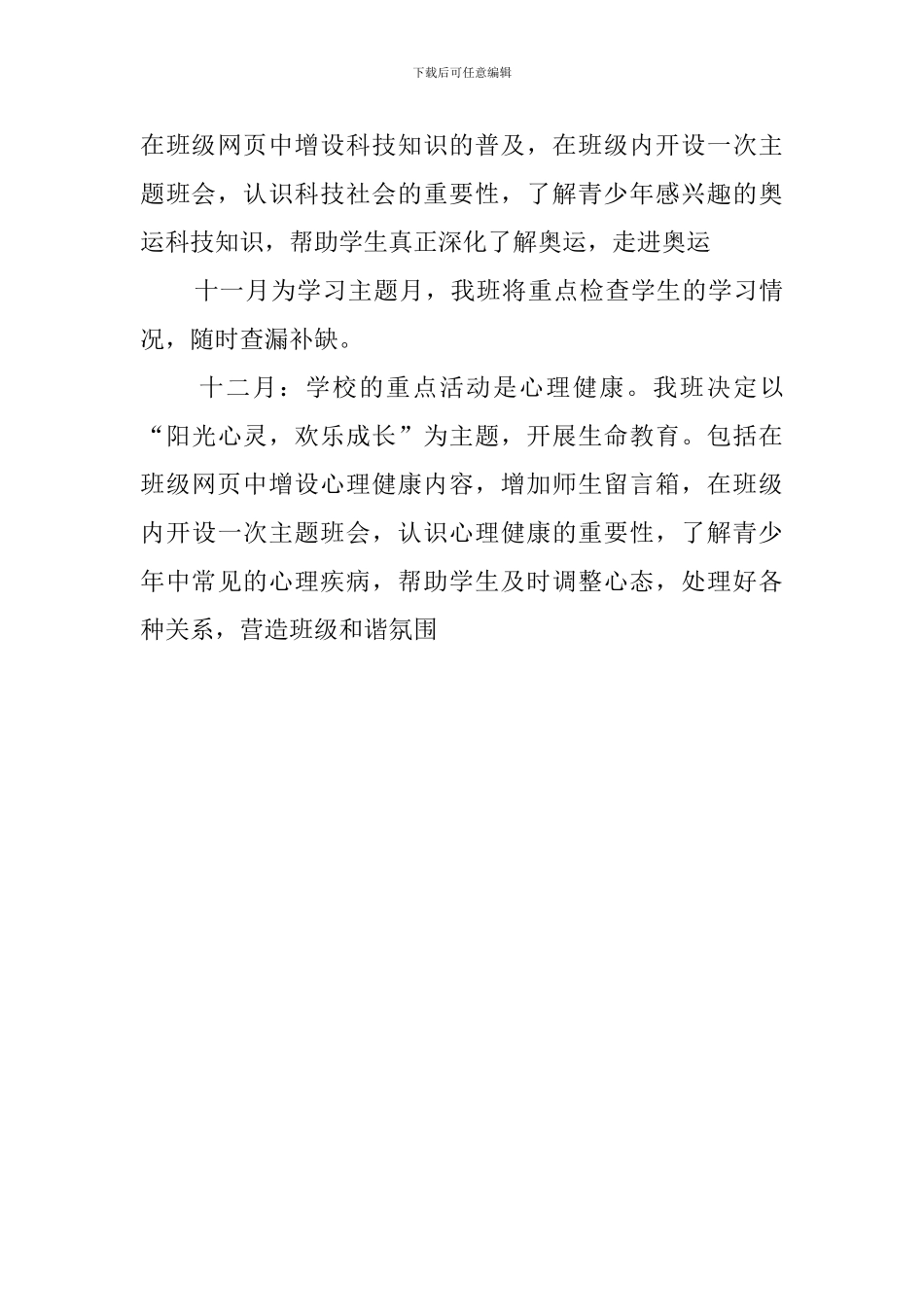 下载后可任意编辑

在班级网页中增设科技知识的普及，在班级内开设一次主题班会，认识科技社会的重要性，了解青少年感兴趣的奥运科技知识，帮助学生真正深化了解奥运，走进奥运

十一月为学习主题月，我班将重点检查学生的学习情况，随时查漏补缺。

十二月：学校的重点活动是心理健康。我班决定以“阳光心灵，欢乐成长”为主题，开展生命教育。包括在班级网页中增设心理健康内容，增加师生留言箱，在班级内开设一次主题班会，认识心理健康的重要性，了解青少年中常见的心理疾病，帮助学生及时调整心态，处理好各种关系，营造班级和谐氛围